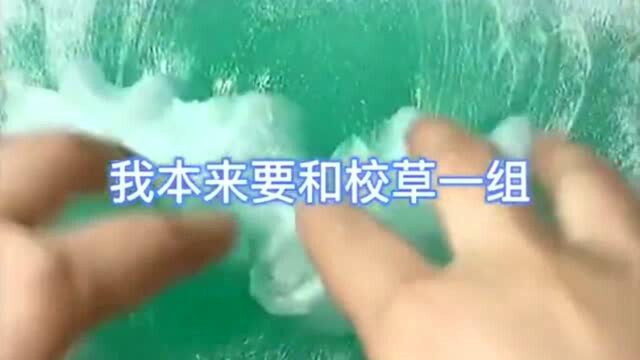 我本来要和校草一组